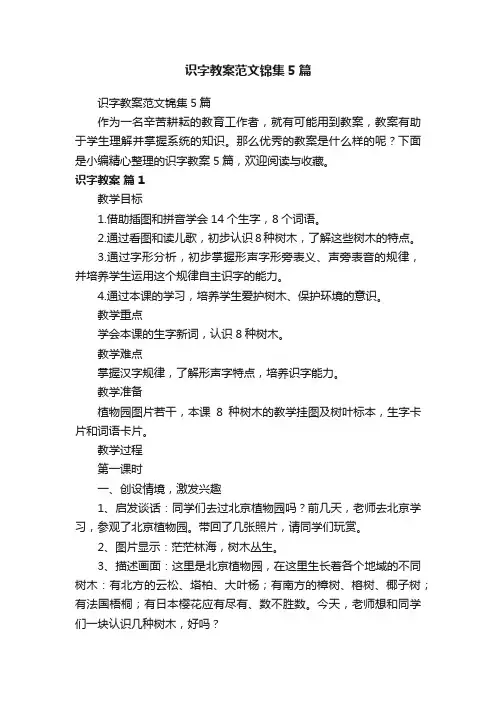 识字教案范文锦集5篇

识字教案范文锦集5篇

作为一名辛苦耕耘的教育工作者，就有可能用到教案，教案有助于学生理解并掌握系统的知识。那么优秀的教案是什么样的呢？下面是小编精心整理的识字教案5篇，欢迎阅读与收藏。

识字教案 篇1

教学目标

1.借助插图和拼音学会14个生字，8个词语。

2.通过看图和读儿歌，初步认识8种树木，了解这些树木的特点。

3.通过字形分析，初步掌握形声字形旁表义、声旁表音的规律，并培养学生运用这个规律自主识字的能力。

4.通过本课的学习，培养学生爱护树木、保护环境的意识。

教学重点

学会本课的生字新词，认识8种树木。

教学难点

掌握汉字规律，了解形声字特点，培养识字能力。

教学准备

植物园图片若干，本课 8 种树木的教学挂图及树叶标本，生字卡片和词语卡片。

教学过程

第一课时

一、创设情境，激发兴趣

1、启发谈话：同学们去过北京植物园吗？前几天，老师去北京学习，参观了北京植物园。带回了几张照片，请同学们玩赏。

2、图片显示：茫茫林海，树木丛生。

3、描述画面：这里是北京植物园，在这里生长着各个地域的不同树木：有北方的云松、塔柏、大叶杨；有南方的樟树、榕树、椰子树；有法国梧桐；有日本樱花应有尽有、数不胜数。今天，老师想和同学们一块认识几种树木，好吗？